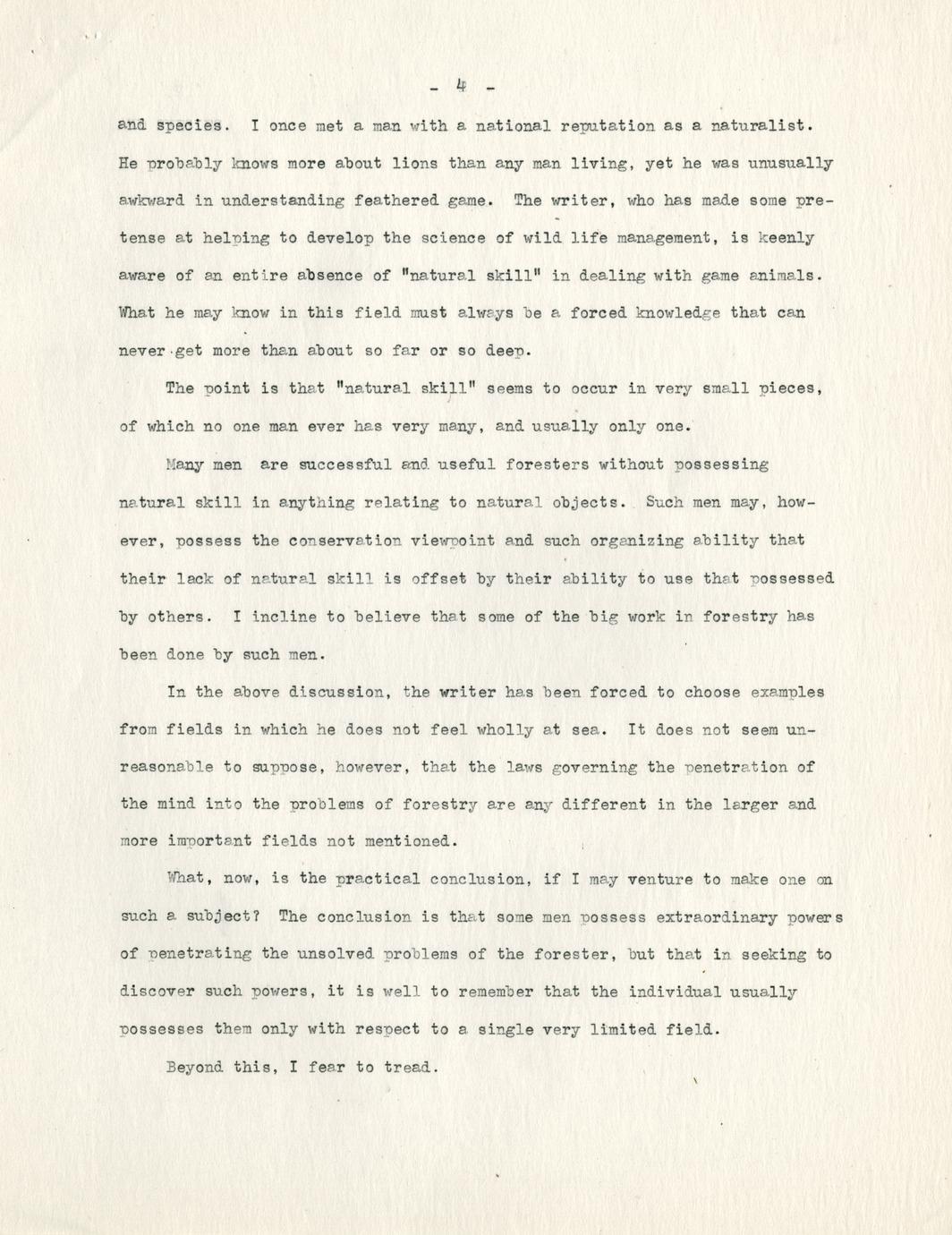 - 4 -

and species. I once met a man with a national reputation as a naturalist. He probably knows more about lions than any man living, yet he was unusually awkward in understanding feathered game. The writer, who has made some pretense at helping to develop the science of wild life management, is keenly aware of an entire absence of "natural skill" in dealing with game animals. What he may know in this field must always be a forced knowledge that can never get more than about so far or so deep.

The point is that "natural skill" seems to occur in very small pieces, of which no one man ever has very many, and usually only one.

Many men are successful and useful foresters without possessing natural skill in anything relating to natural objects. Such men may, however, possess the conservation viewpoint and such organizing ability that their lack of natural skill is offset by their ability to use that possessed by others. I incline to believe that some of the big work in forestry has been done by such men.

In the above discussion, the writer has been forced to choose examples from fields in which he does not feel wholly at sea. It does not seem unreasonable to suppose, however, that the laws governing the penetration of the mind into the problems of forestry are any different in the larger and more important fields not mentioned.

What, now, is the practical conclusion, if I may venture to make one on such a subject? The conclusion is that some men possess extraordinary powers of penetrating the unsolved problems of the forester, but that in seeking to discover such powers, it is well to remember that the individual usually possesses them only with respect to a single very limited field.

Beyond this, I fear to tread.